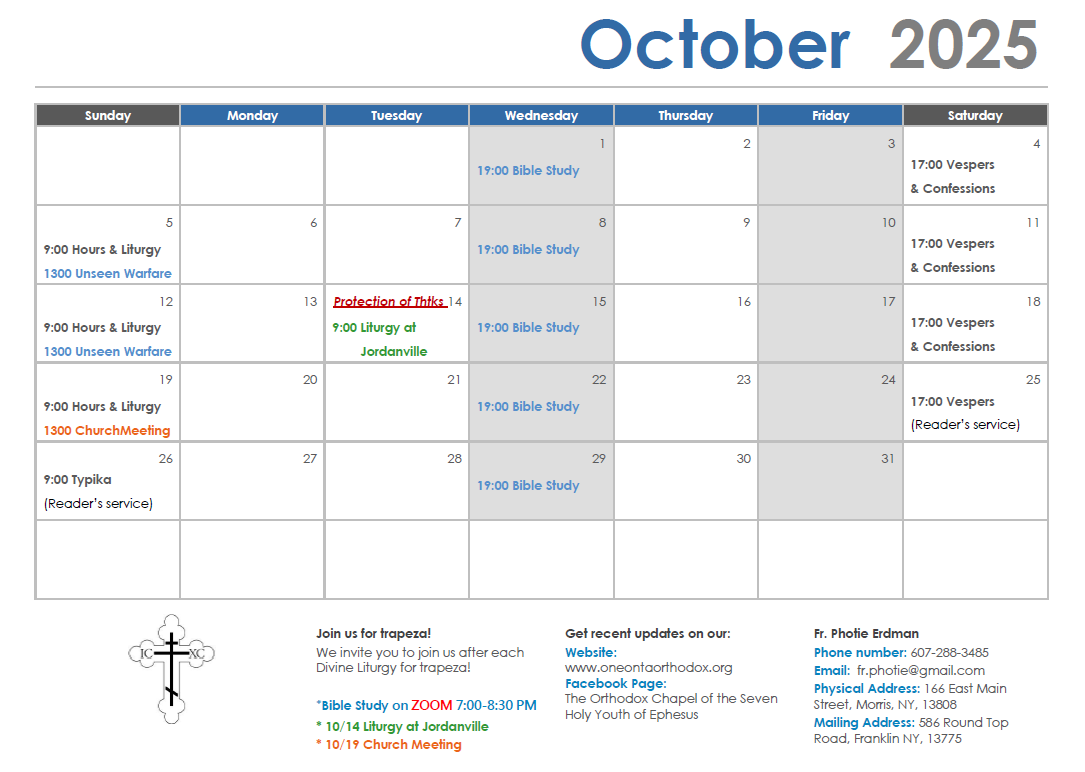 October 2025

| Sunday | Monday | Tuesday | Wednesday | Thursday | Friday | Saturday |
|---|---|---|---|---|---|---|
| | | | 1 19:00 Bible Study | 2 | 3 | 4 17:00 Vespers & Confessions |
| 5 9:00 Hours & Liturgy 1300 Unseen Warfare | 6 | 7 | 8 19:00 Bible Study | 9 | 10 | 11 17:00 Vespers & Confessions |
| 12 9:00 Hours & Liturgy 1300 Unseen Warfare | 13 | Protection of Thtks 14 9:00 Liturgy at Jordanville | 15 19:00 Bible Study | 16 | 17 | 18 17:00 Vespers & Confessions |
| 19 9:00 Hours & Liturgy 1300 ChurchMeeting | 20 | 21 | 22 19:00 Bible Study | 23 | 24 | 25 17:00 Vespers (Reader's service) |
| 26 9:00 Typika (Reader's service) | 27 | 28 | 29 19:00 Bible Study | 30 | 31 | |
| | | | | | | |

IC XC

Join us for trapeza!
We invite you to join us after each Divine Liturgy for trapeza!

*Bible Study on ZOOM 7:00-8:30 PM
* 10/14 Liturgy at Jordanville
* 10/19 Church Meeting

Get recent updates on our:
Website:
www.oneontaorthodox.org
Facebook Page:
The Orthodox Chapel of the Seven Holy Youth of Ephesus

Fr. Photie Erdman
Phone number: 607-288-3485
Email: fr.photie@gmail.com
Physical Address: 166 East Main Street, Morris, NY, 13808
Mailing Address: 586 Round Top Road, Franklin NY, 13775